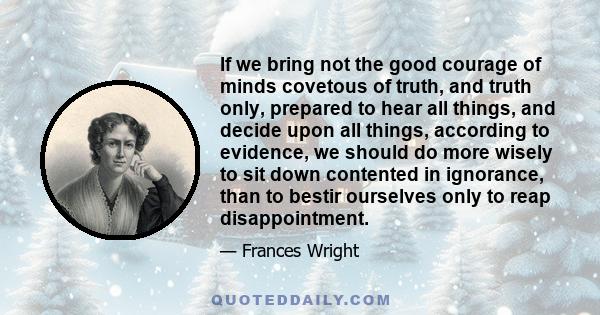 If we bring not the good courage of minds covetous of truth, and truth only, prepared to hear all things, and decide upon all things, according to evidence, we should do more wisely to sit down contented in ignorance, than to bestir ourselves only to reap disappointment.

— Frances Wright

QUOTEDDAILY.COM